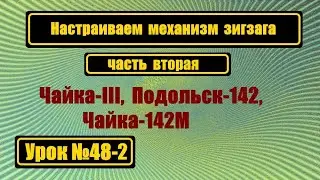 Настраиваем механизм зигзага

часть вторая

Чайка-III, Подольск-142, Чайка-142М

Урок №48-2